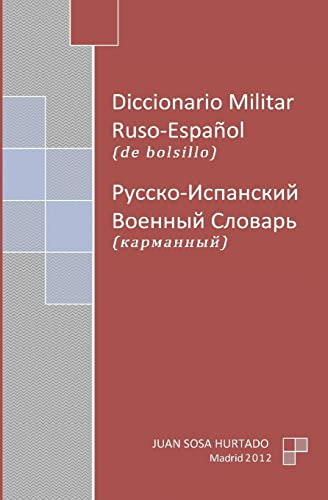 Diccionario Militar
Ruso-Español
(de bolsillo)

Русско-Испанский
Военный Словарь
(карманный)

JUAN SOSA HURTADO
Madrid 2012